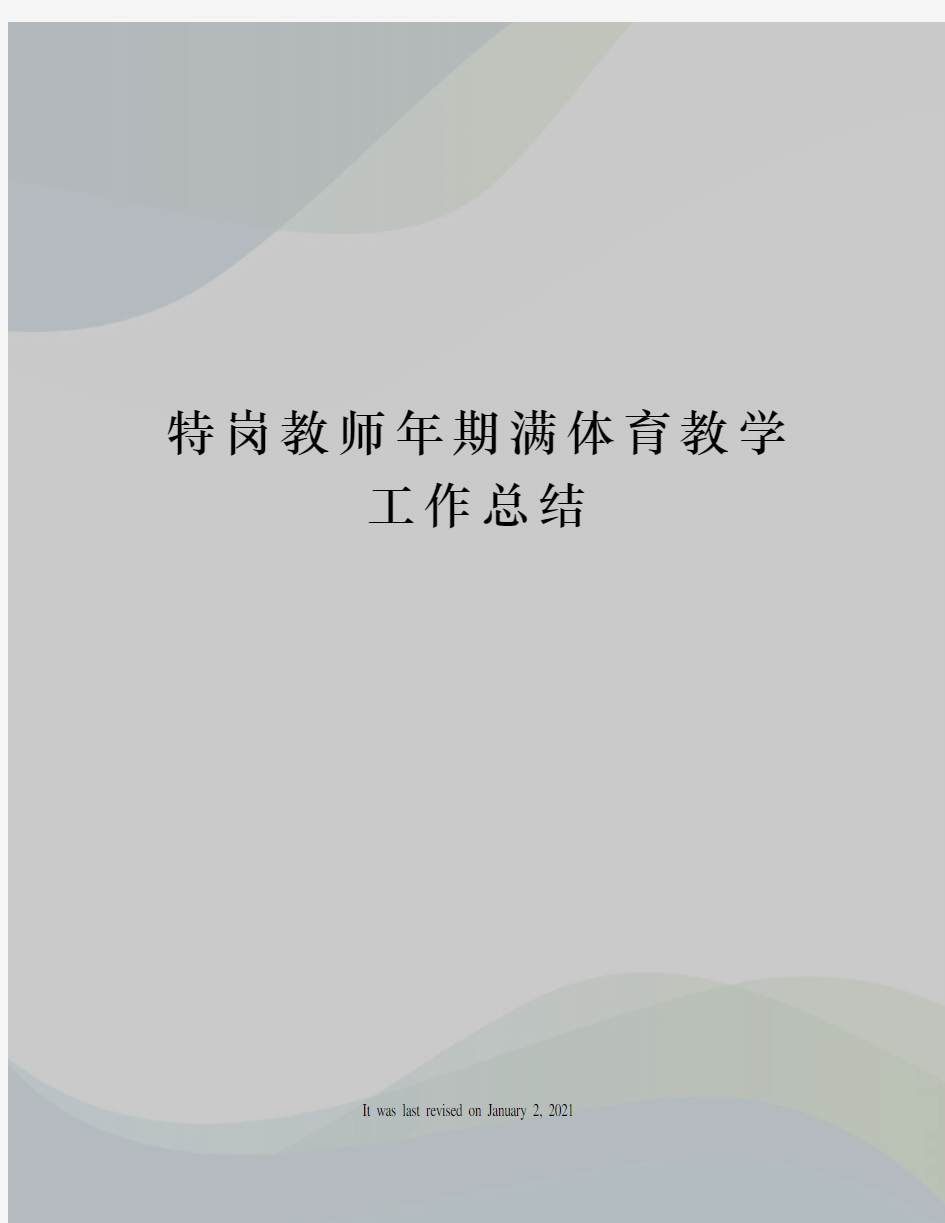 特岗教师年期满体育教学工作总结

It was last revised on January 2, 2021